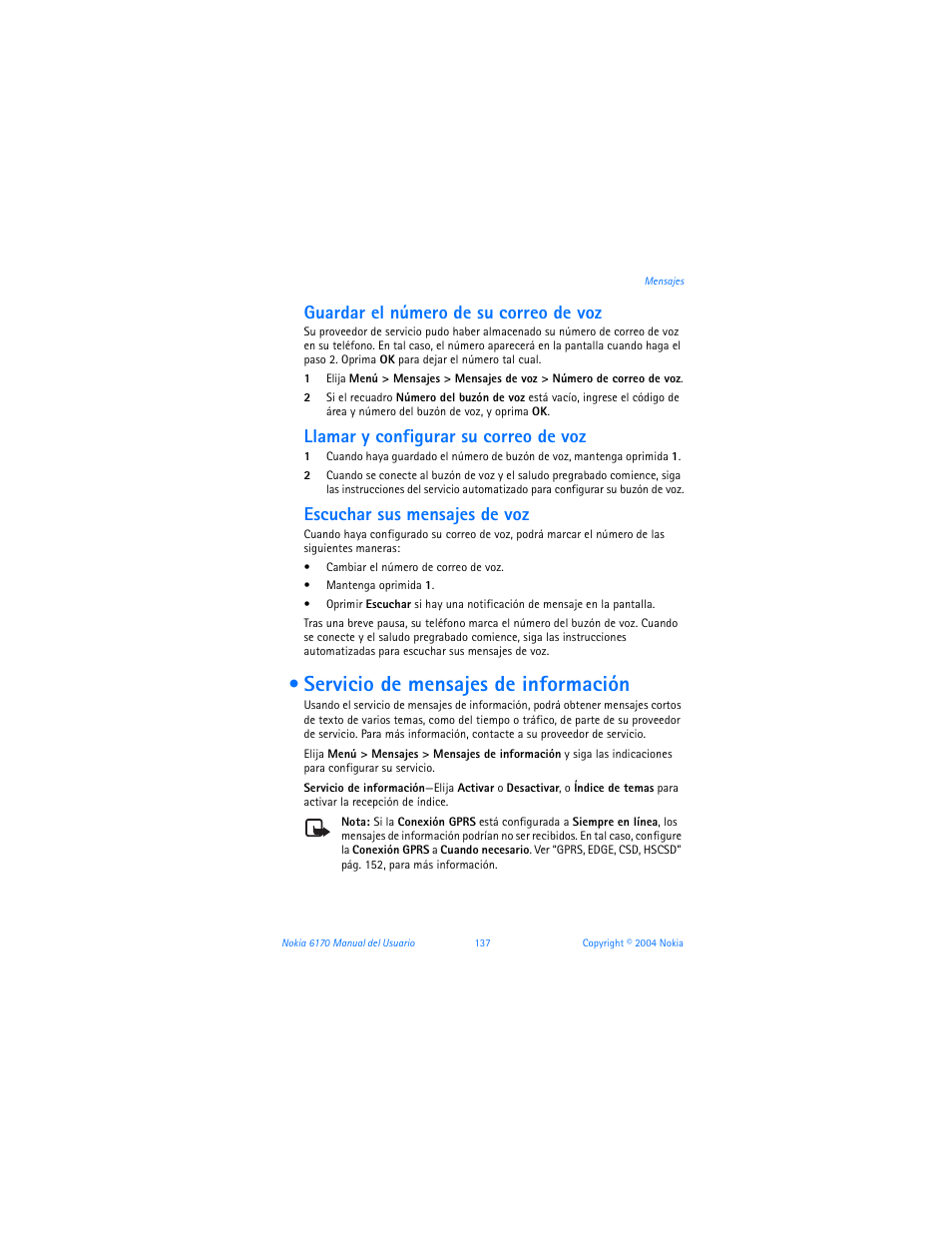 Mensajes

Guardar el número de su correo de voz

Su proveedor de servicio pudo haber almacenado su número de correo de voz en su teléfono. En tal caso, el número aparecerá en la pantalla cuando haga el paso 2. Oprima OK para dejar el número tal cual.

1 Elija Menú > Mensajes > Mensajes de voz > Número de correo de voz.

2 Si el recuadro Número del buzón de voz está vacío, ingrese el código de área y número del buzón de voz, y oprima OK.

Llamar y configurar su correo de voz

1 Cuando haya guardado el número de buzón de voz, mantenga oprimida 1.

2 Cuando se conecte al buzón de voz y el saludo pregrabado comience, siga las instrucciones del servicio automatizado para configurar su buzón de voz.

Escuchar sus mensajes de voz

Cuando haya configurado su correo de voz, podrá marcar el número de las siguientes maneras:

• Cambiar el número de correo de voz.

• Mantenga oprimida 1.

• Oprimir Escuchar si hay una notificación de mensaje en la pantalla.

Tras una breve pausa, su teléfono marca el número del buzón de voz. Cuando se conecte y el saludo pregrabado comience, siga las instrucciones automatizadas para escuchar sus mensajes de voz.

• Servicio de mensajes de información

Usando el servicio de mensajes de información, podrá obtener mensajes cortos de texto de varios temas, como del tiempo o tráfico, de parte de su proveedor de servicio. Para más información, contacte a su proveedor de servicio.

Elija Menú > Mensajes > Mensajes de información y siga las indicaciones para configurar su servicio.

Servicio de información—Elija Activar o Desactivar, o Índice de temas para activar la recepción de índice.

Nota: Si la Conexión GPRS está configurada a Siempre en línea, los mensajes de información podrían no ser recibidos. En tal caso, configure la Conexión GPRS a Cuando necesario. Ver "GPRS, EDGE, CSD, HSCSD" pág. 152, para más información.

Nokia 6170 Manual del Usuario 137 Copyright © 2004 Nokia